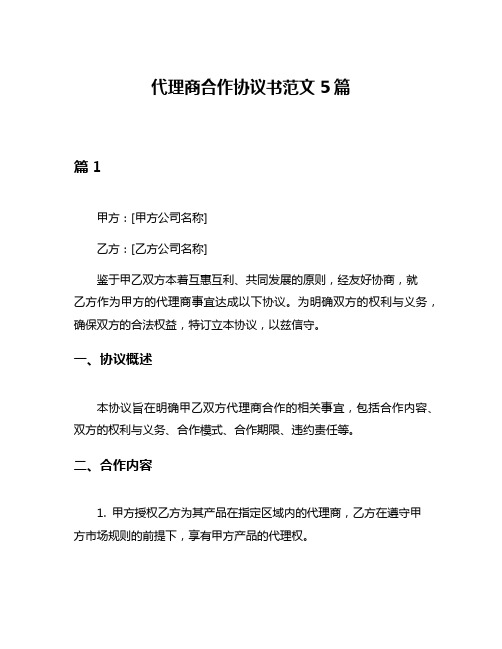 代理商合作协议书范文 5 篇

篇 1

甲方：[甲方公司名称]

乙方：[乙方公司名称]

鉴于甲乙双方本着互惠互利、共同发展的原则，经友好协商，就乙方作为甲方的代理商事宜达成以下协议。为明确双方的权利与义务，确保双方的合法权益，特订立本协议，以兹信守。

一、协议概述

本协议旨在明确甲乙双方代理商合作的相关事宜，包括合作内容、双方的权利与义务、合作模式、合作期限、违约责任等。

二、合作内容

1. 甲方授权乙方为其产品在指定区域内的代理商，乙方在遵守甲方市场规则的前提下，享有甲方产品的代理权。